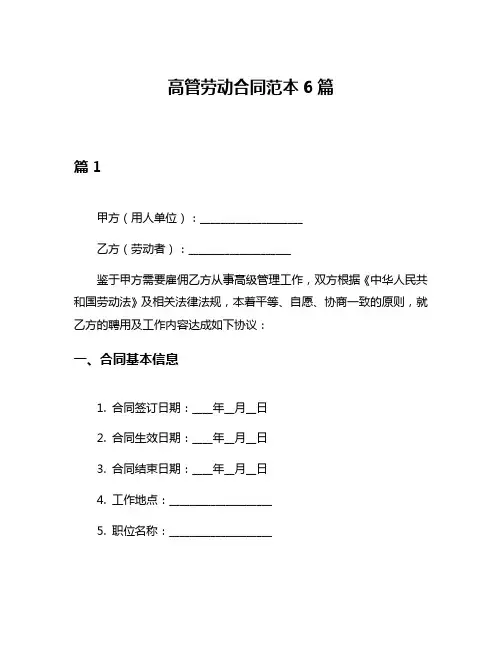 高管劳动合同范本 6 篇

篇 1

甲方（用人单位）：____________________

乙方（劳动者）：____________________

鉴于甲方需要雇佣乙方从事高级管理工作，双方根据《中华人民共和国劳动法》及相关法律法规，本着平等、自愿、协商一致的原则，就乙方的聘用及工作内容达成如下协议：

一、合同基本信息

1. 合同签订日期：____年__月__日

2. 合同生效日期：____年__月__日

3. 合同结束日期：____年__月__日

4. 工作地点：____________________

5. 职位名称：____________________